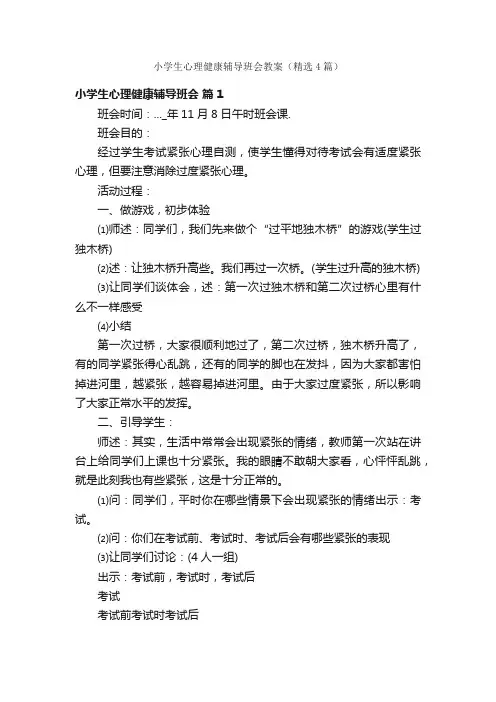 小学生心理健康辅导班会教案（精选4篇）

小学生心理健康辅导班会 篇1

班会时间：..._年11月8日午时班会课.

班会目的：

经过学生考试紧张心理自测，使学生懂得对待考试会有适度紧张心理，但要注意消除过度紧张心理。

活动过程：

一、做游戏，初步体验

⑴师述：同学们，我们先来做个“过平地独木桥”的游戏(学生过独木桥)

⑵述：让独木桥升高些。我们再过一次桥。(学生过升高的独木桥)

⑶让同学们谈体会，述：第一次过独木桥和第二次过桥心里有什么不一样感受

⑷小结

第一次过桥，大家很顺利地过了，第二次过桥，独木桥升高了，有的同学紧张得心乱跳，还有的同学的脚也在发抖，因为大家都害怕掉进河里，越紧张，越容易掉进河里。由于大家过度紧张，所以影响了大家正常水平的发挥。

二、引导学生：

师述：其实，生活中常常会出现紧张的情绪，教师第一次站在讲台上给同学们上课也十分紧张。我的眼睛不敢朝大家看，心怦怦乱跳，就是此刻我也有些紧张，这是十分正常的。

⑴问：同学们，平时你在哪些情景下会出现紧张的情绪出示：考试。

⑵问：你们在考试前、考试时、考试后会有哪些紧张的表现

⑶让同学们讨论：(4人一组)

出示：考试前，考试时，考试后

考试

考试前考试时考试后